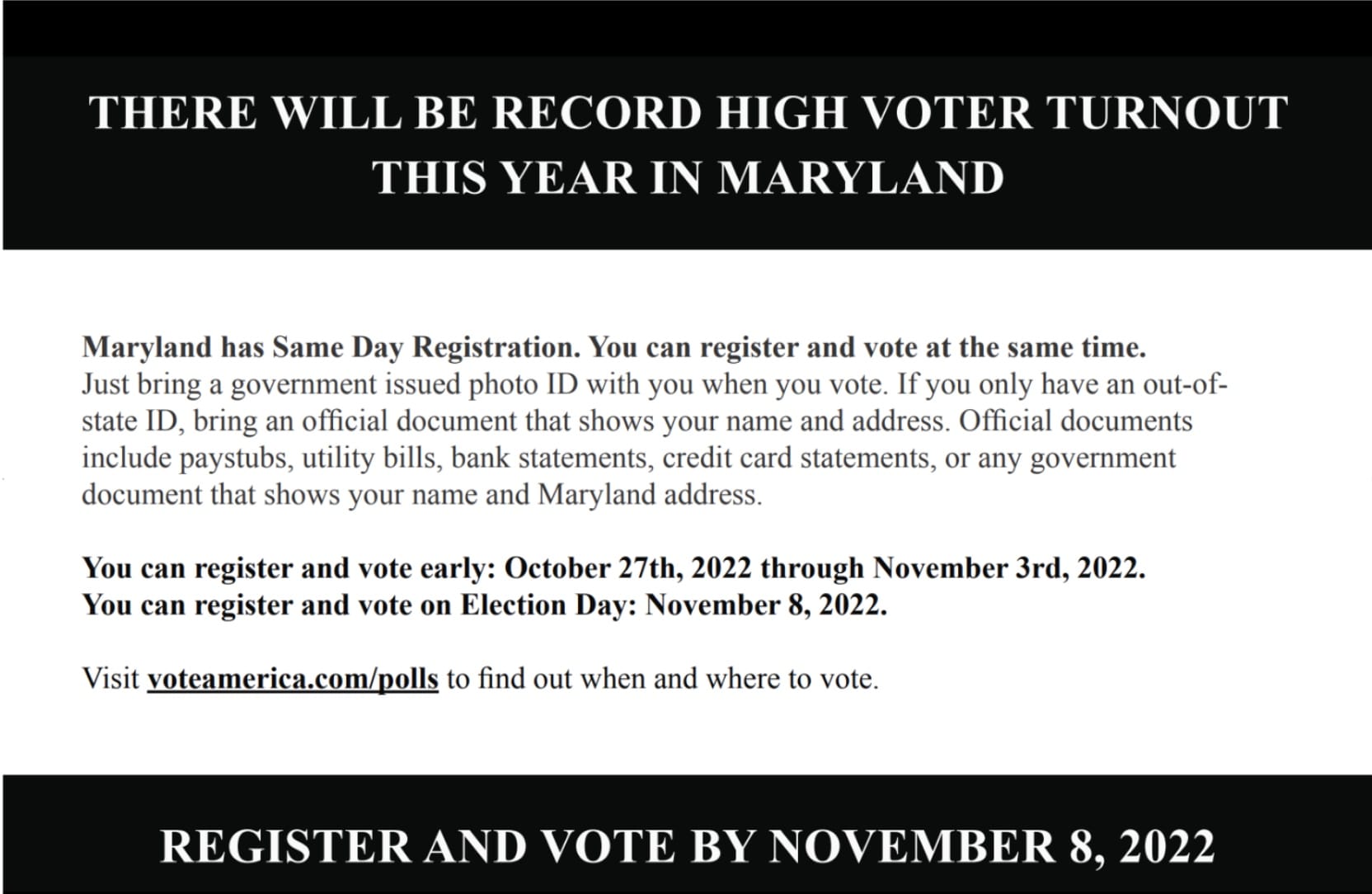 THERE WILL BE RECORD HIGH VOTER TURNOUT THIS YEAR IN MARYLAND

Maryland has Same Day Registration. You can register and vote at the same time.
Just bring a government issued photo ID with you when you vote. If you only have an out-of-state ID, bring an official document that shows your name and address. Official documents include paystubs, utility bills, bank statements, credit card statements, or any government document that shows your name and Maryland address.

You can register and vote early: October 27th, 2022 through November 3rd, 2022.
You can register and vote on Election Day: November 8, 2022.

Visit voteamerica.com/polls to find out when and where to vote.

REGISTER AND VOTE BY NOVEMBER 8, 2022